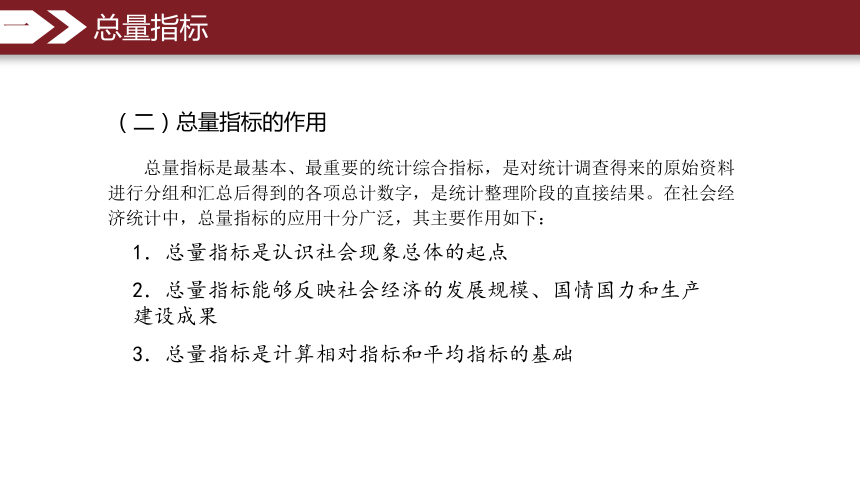 一 总量指标

（二）总量指标的作用

总量指标是最基本、最重要的统计综合指标，是对统计调查得来的原始资料进行分组和汇总后得到的各项总计数字，是统计整理阶段的直接结果。在社会经济统计中，总量指标的应用十分广泛，其主要作用如下：

1. 总量指标是认识社会现象总体的起点

2. 总量指标能够反映社会经济的发展规模、国情国力和生产建设成果

3. 总量指标是计算相对指标和平均指标的基础